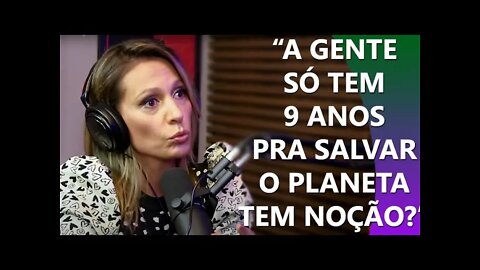 “A GENTE SÓ TEM 9 ANOS PRA SALVAR O PLANETA TEM NOÇÃO?”